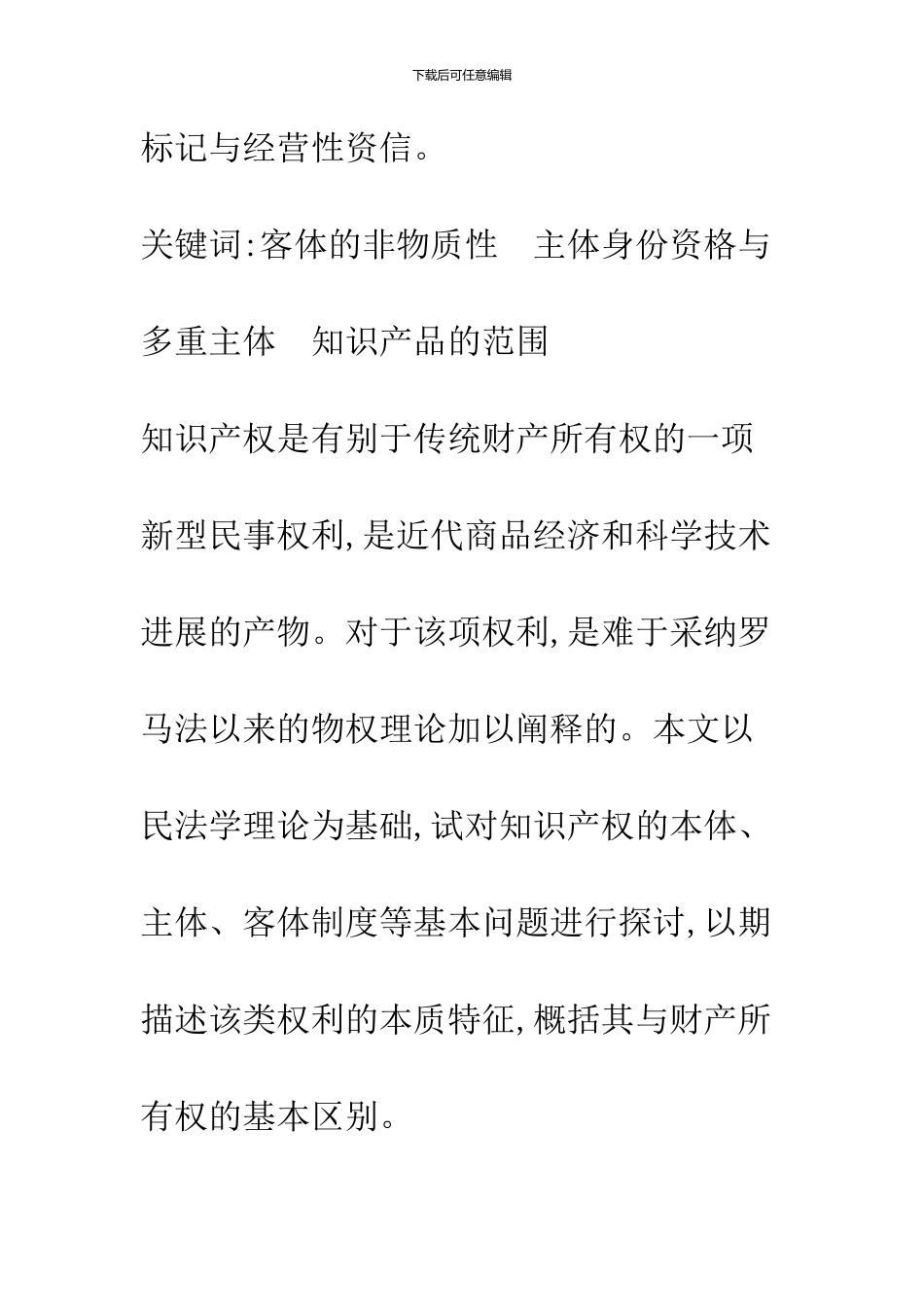 下载后可任意编辑

标记与经营性资信。

关键词:客体的非物质性　主体身份资格与多重主体　知识产品的范围

知识产权是有别于传统财产所有权的一项新型民事权利,是近代商品经济和科学技术进展的产物。对于该项权利,是难于采纳罗马法以来的物权理论加以阐释的。本文以民法学理论为基础,试对知识产权的本体、主体、客体制度等基本问题进行探讨,以期描述该类权利的本质特征,概括其与财产所有权的基本区别。